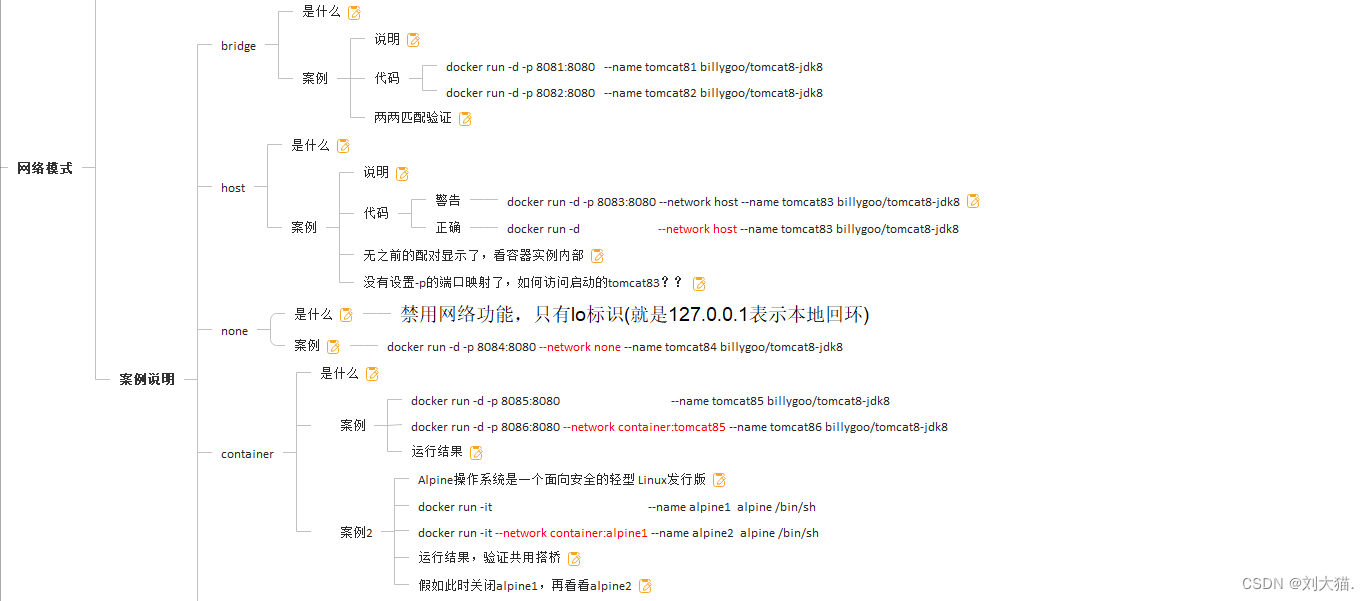 网络模式

案例说明

bridge
是什么
案例
说明
代码
docker run -d -p 8081:8080 --name tomcat81 billygoo/tomcat8-jdk8
docker run -d -p 8082:8080 --name tomcat82 billygoo/tomcat8-jdk8
两两匹配验证

host
是什么
案例
说明
代码
警告 docker run -d -p 8083:8080 --network host --name tomcat83 billygoo/tomcat8-jdk8
正确 docker run -d --network host --name tomcat83 billygoo/tomcat8-jdk8
无之前的配对显示了，看容器实例内部
没有设置-p的端口映射了，如何访问启动的tomcat83？？

none
是什么 禁用网络功能，只有lo标识(就是127.0.0.1表示本地回环)
案例 docker run -d -p 8084:8080 --network none --name tomcat84 billygoo/tomcat8-jdk8

container
是什么
案例
docker run -d -p 8085:8080 --name tomcat85 billygoo/tomcat8-jdk8
docker run -d -p 8086:8080 --network container:tomcat85 --name tomcat86 billygoo/tomcat8-jdk8
运行结果
案例2
Alpine操作系统是一个面向安全的轻型 Linux发行版
docker run -it --name alpine1 alpine /bin/sh
docker run -it --network container:alpine1 --name alpine2 alpine /bin/sh
运行结果，验证共用搭桥
假如此时关闭alpine1，再看看alpine2

CSDN @刘大猫.